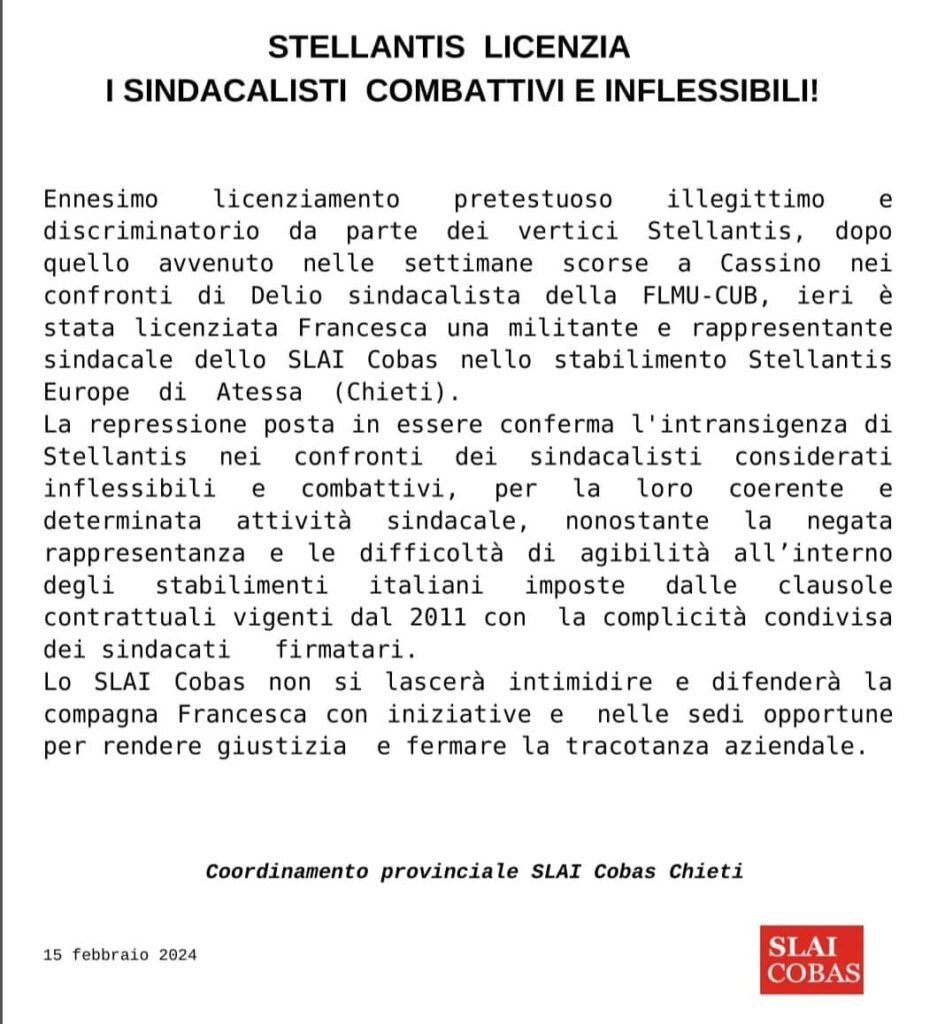 STELLANTIS LICENZIA
I SINDACALISTI COMBATTIVI E INFLESSIBILI!

Ennesimo licenziamento pretestuoso illegittimo e discriminatorio da parte dei vertici Stellantis, dopo quello avvenuto nelle settimane scorse a Cassino nei confronti di Delio sindacalista della FLMU-CUB, ieri è stata licenziata Francesca una militante e rappresentante sindacale dello SLAI Cobas nello stabilimento Stellantis Europe di Atessa (Chieti).
La repressione posta in essere conferma l'intransigenza di Stellantis nei confronti dei sindacalisti considerati inflessibili e combattivi, per la loro coerente e determinata attività sindacale, nonostante la negata rappresentanza e le difficoltà di agibilità all'interno degli stabilimenti italiani imposte dalle clausole contrattuali vigenti dal 2011 con la complicità condivisa dei sindacati firmatari.
Lo SLAI Cobas non si lascerà intimidire e difenderà la compagna Francesca con iniziative e nelle sedi opportune per rendere giustizia e fermare la tracotanza aziendale.

Coordinamento provinciale SLAI Cobas Chieti

15 febbraio 2024

SLAI
COBAS